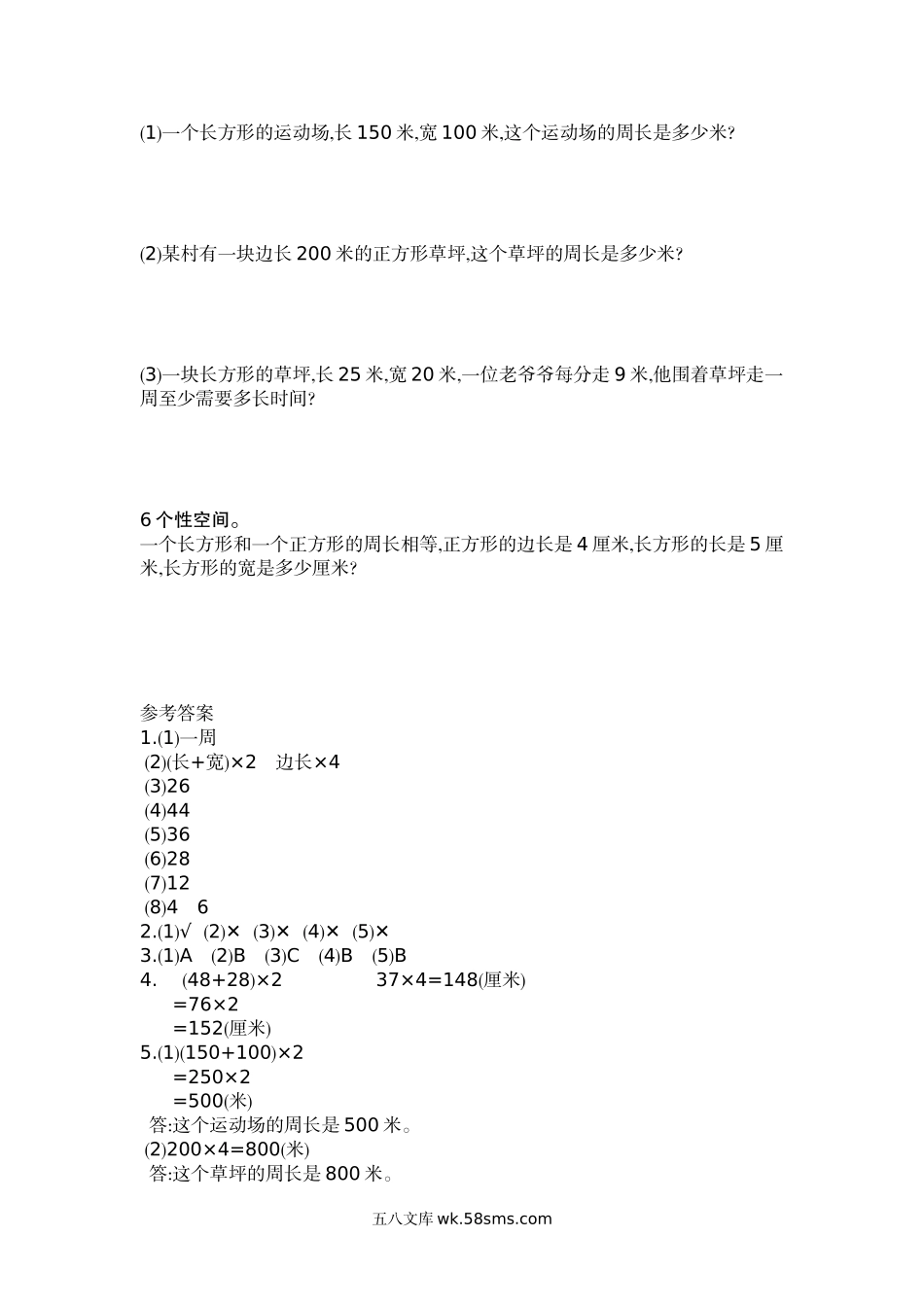 (1)一个长方形的运动场,长 150 米,宽 100 米,这个运动场的周长是多少米?

(2)某村有一块边长 200 米的正方形草坪,这个草坪的周长是多少米?

(3)一块长方形的草坪,长 25 米,宽 20 米,一位老爷爷每分走 9 米,他围着草坪走一周至少需要多长时间?

6 个性空间。
一个长方形和一个正方形的周长相等,正方形的边长是 4 厘米,长方形的长是 5 厘米,长方形的宽是多少厘米?

参考答案
1.(1)一周
(2)(长+宽)×2 边长×4
(3)26
(4)44
(5)36
(6)28
(7)12
(8)4 6
2.(1)√ (2)× (3)× (4)× (5)×
3.(1)A (2)B (3)C (4)B (5)B
4. (48+28)×2 37×4=148(厘米)
=76×2
=152(厘米)
5.(1)(150+100)×2
=250×2
=500(米)
答:这个运动场的周长是 500 米。
(2)200×4=800(米)
答:这个草坪的周长是 800 米。

五八文库 wk.58sms.com